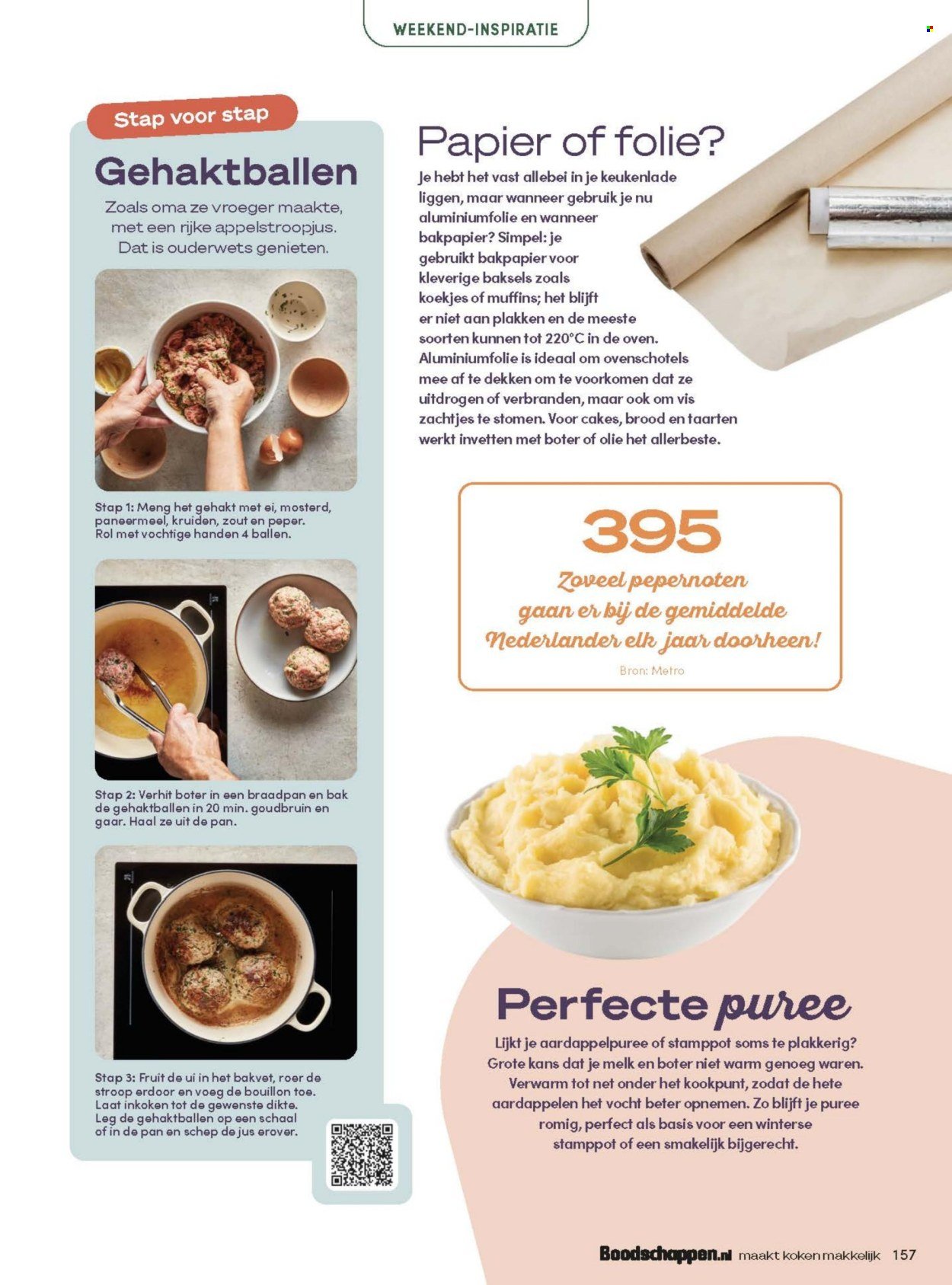 WEEKEND-INSPIRATIE

Stap voor stap

Gehaktballen

Zoals oma ze vroeger maakte, met een rijke appelstroopjus. Dat is ouderwets genieten.

Stap 1: Meng het gehakt met ei, mosterd, paneermeel, kruiden, zout en peper. Rol met vochtige handen 4 ballen.

Stap 2: Verhit boter in een braadpan en bak de gehaktballen in 20 min. goudbruin en gaar. Haal ze uit de pan.

Stap 3: Fruit de ui in het bakvet, roer de stroop erdoor en voeg de bouillon toe. Laat inkoken tot de gewenste dikte. Leg de gehaktballen op een schaal of in de pan en schep de jus erover.

Papier of folie?

Je hebt het vast allebei in je keukenlade liggen, maar wanneer gebruik je nu aluminiumfolie en wanneer bakpapier? Simpel: je gebruikt bakpapier voor kleverige baksels zoals koekjes of muffins; het blijft er niet aan plakken en de meeste soorten kunnen tot 220°C in de oven. Aluminiumfolie is ideaal om ovenschotels mee af te dekken om te voorkomen dat ze uitdrogen of verbranden, maar ook om vis zachtjes te stomen. Voor cakes, brood en taarten werkt invetten met boter of olie het allerbeste.

395

Zoveel pepernoten gaan er bij de gemiddelde Nederlander elk jaar doorheen!

Bron: Metro

Perfecte puree

Lijkt je aardappelpuree of stamppot soms te plakkerig? Grote kans dat je melk en boter niet warm genoeg waren. Verwarm tot net onder het kookpunt, zodat de hete aardappelen het vocht beter opnemen. Zo blijft je puree romig, perfect als basis voor een winterse stamppot of een smakelijk bijgerecht.

Boodschappen.nl maakt koken makkelijk 157